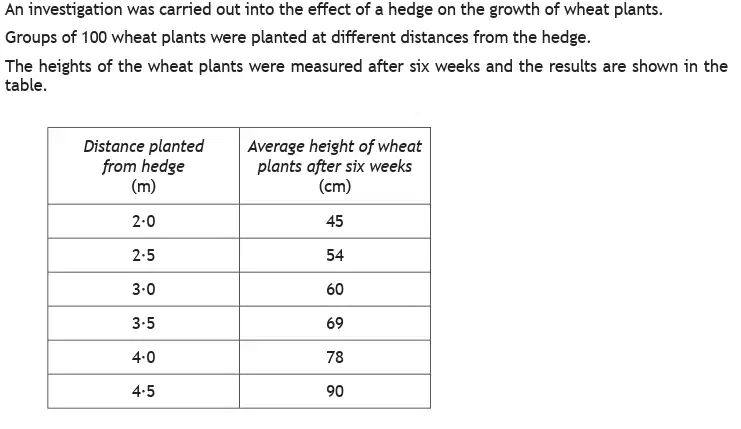 An investigation was carried out into the effect of a hedge on the growth of wheat plants.

Groups of 100 wheat plants were planted at different distances from the hedge.

The heights of the wheat plants were measured after six weeks and the results are shown in the table.

| Distance planted from hedge (m) | Average height of wheat plants after six weeks (cm) |
|---|---|
| 2·0 | 45 |
| 2·5 | 54 |
| 3·0 | 60 |
| 3·5 | 69 |
| 4·0 | 78 |
| 4·5 | 90 |